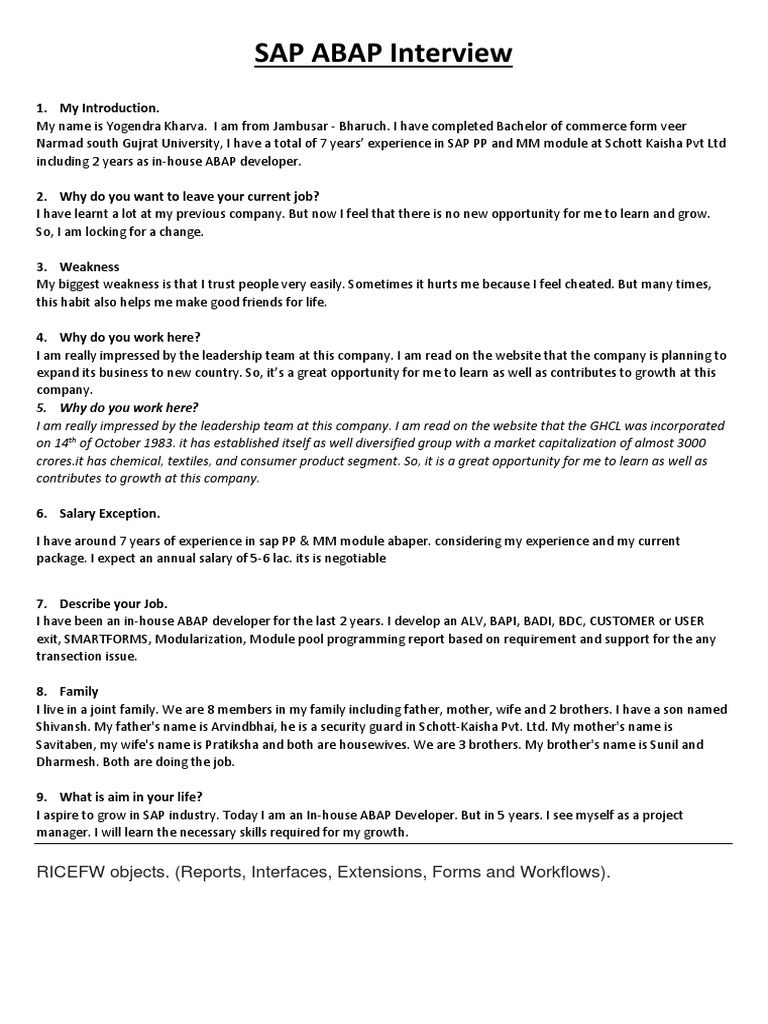 SAP ABAP Interview

1. My Introduction.
My name is Yogendra Kharva. I am from Jambusar - Bharuch. I have completed Bachelor of commerce form veer Narmad south Gujrat University, I have a total of 7 years' experience in SAP PP and MM module at Schott Kaisha Pvt Ltd including 2 years as in-house ABAP developer.

2. Why do you want to leave your current job?
I have learnt a lot at my previous company. But now I feel that there is no new opportunity for me to learn and grow. So, I am locking for a change.

3. Weakness
My biggest weakness is that I trust people very easily. Sometimes it hurts me because I feel cheated. But many times, this habit also helps me make good friends for life.

4. Why do you work here?
I am really impressed by the leadership team at this company. I am read on the website that the company is planning to expand its business to new country. So, it's a great opportunity for me to learn as well as contributes to growth at this company.

5. Why do you work here?
I am really impressed by the leadership team at this company. I am read on the website that the GHCL was incorporated on 14$^{th}$ of October 1983. it has established itself as well diversified group with a market capitalization of almost 3000 crores.it has chemical, textiles, and consumer product segment. So, it is a great opportunity for me to learn as well as contributes to growth at this company.

6. Salary Exception.

I have around 7 years of experience in sap PP & MM module abaper. considering my experience and my current package. I expect an annual salary of 5-6 lac. its is negotiable

7. Describe your Job.
I have been an in-house ABAP developer for the last 2 years. I develop an ALV, BAPI, BADI, BDC, CUSTOMER or USER exit, SMARTFORMS, Modularization, Module pool programming report based on requirement and support for the any transection issue.

8. Family
I live in a joint family. We are 8 members in my family including father, mother, wife and 2 brothers. I have a son named Shivansh. My father's name is Arvindbhai, he is a security guard in Schott-Kaisha Pvt. Ltd. My mother's name is Savitaben, my wife's name is Pratiksha and both are housewives. We are 3 brothers. My brother's name is Sunil and Dharmesh. Both are doing the job.

9. What is aim in your life?
I aspire to grow in SAP industry. Today I am an In-house ABAP Developer. But in 5 years. I see myself as a project manager. I will learn the necessary skills required for my growth.

RICEFW objects. (Reports, Interfaces, Extensions, Forms and Workflows).